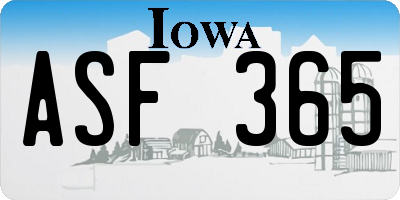 IOWA

ASF 365